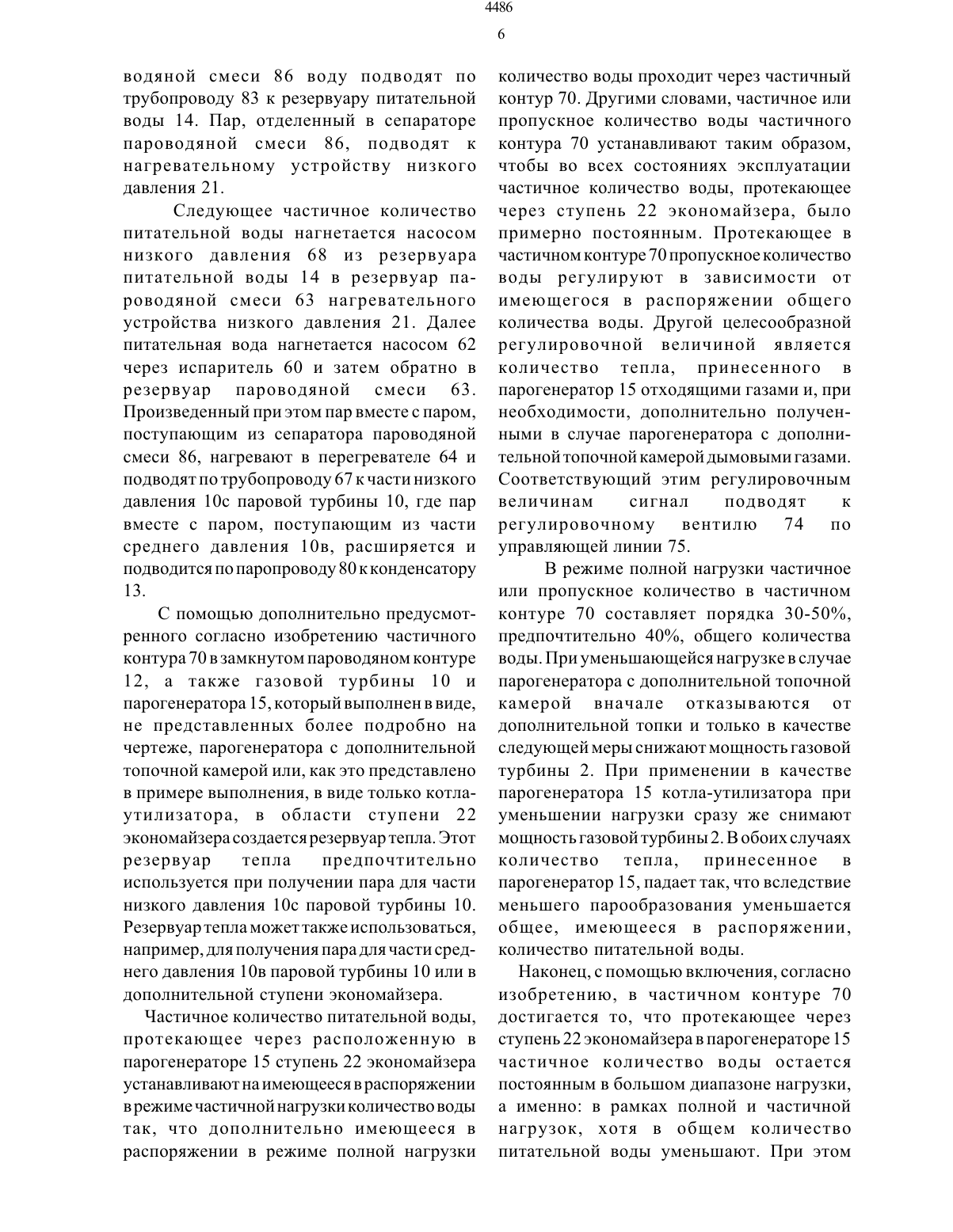 4486

6

водяной смеси 86 воду подводят по трубопроводу 83 к резервуару питательной воды 14. Пар, отделенный в сепараторе пароводяной смеси 86, подводят к нагревательному устройству низкого давления 21.

Следующее частичное количество питательной воды нагнетается насосом низкого давления 68 из резервуара питательной воды 14 в резервуар пароводяной смеси 63 нагревательного устройства низкого давления 21. Далее питательная вода нагнетается насосом 62 через испаритель 60 и затем обратно в резервуар пароводяной смеси 63. Произведенный при этом пар вместе с паром, поступающим из сепаратора пароводяной смеси 86, нагревают в перегревателе 64 и подводят по трубопроводу 67 к части низкого давления 10с паровой турбины 10, где пар вместе с паром, поступающим из части среднего давления 10в, расширяется и подводится по паропроводу 80 к конденсатору 13.

С помощью дополнительно предусмотренного согласно изобретению частичного контура 70 в замкнутом пароводяном контуре 12, а также газовой турбины 10 и парогенератора 15, который выполнен в виде, не представленных более подробно на чертеже, парогенератора с дополнительной топочной камерой или, как это представлено в примере выполнения, в виде только котла-утилизатора, в области ступени 22 экономайзера создается резервуар тепла. Этот резервуар тепла предпочтительно используется при получении пара для части низкого давления 10с паровой турбины 10. Резервуар тепла может также использоваться, например, для получения пара для части среднего давления 10в паровой турбины 10 или в дополнительной ступени экономайзера.

Частичное количество питательной воды, протекающее через расположенную в парогенераторе 15 ступень 22 экономайзера устанавливают на имеющееся в распоряжении в режиме частичной нагрузки количество воды так, что дополнительно имеющееся в распоряжении в режиме полной нагрузки количество воды проходит через частичный контур 70. Другими словами, частичное или пропускное количество воды частичного контура 70 устанавливают таким образом, чтобы во всех состояниях эксплуатации частичное количество воды, протекающее через ступень 22 экономайзера, было примерно постоянным. Протекающее в частичном контуре 70 пропускное количество воды регулируют в зависимости от имеющегося в распоряжении общего количества воды. Другой целесообразной регулировочной величиной является количество тепла, принесенного в парогенератор 15 отходящими газами и, при необходимости, дополнительно полученными в случае парогенератора с дополнительной топочной камерой дымовыми газами. Соответствующий этим регулировочным величинам сигнал подводят к регулировочному вентилю 74 по управляющей линии 75.

В режиме полной нагрузки частичное или пропускное количество в частичном контуре 70 составляет порядка 30-50%, предпочтительно 40%, общего количества воды. При уменьшающейся нагрузке в случае парогенератора с дополнительной топочной камерой вначале отказываются от дополнительной топки и только в качестве следующей меры снижают мощность газовой турбины 2. При применении в качестве парогенератора 15 котла-утилизатора при уменьшении нагрузки сразу же снимают мощность газовой турбины 2. В обоих случаях количество тепла, принесенное в парогенератор 15, падает так, что вследствие меньшего парообразования уменьшается общее, имеющееся в распоряжении, количество питательной воды.

Наконец, с помощью включения, согласно изобретению, в частичном контуре 70 достигается то, что протекающее через ступень 22 экономайзера в парогенераторе 15 частичное количество воды остается постоянным в большом диапазоне нагрузки, а именно: в рамках полной и частичной нагрузок, хотя в общем количество питательной воды уменьшают. При этом